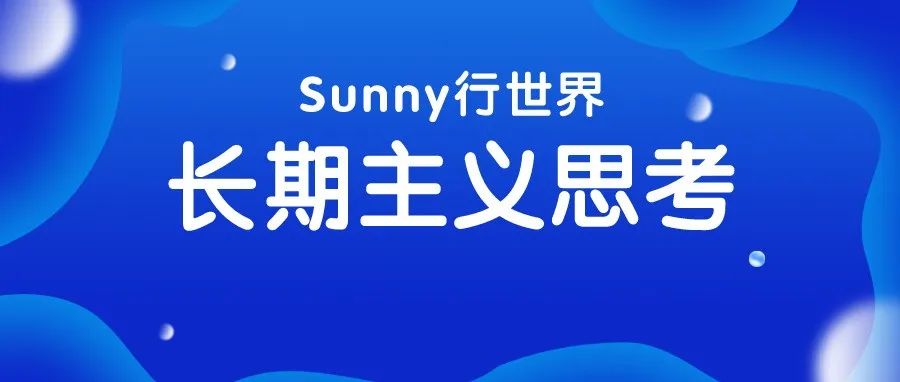 Sunny行世界

长期主义思考